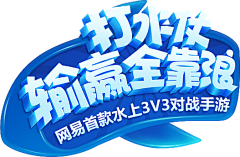 打水仗
输赢全靠浪
网易首款水上3V3对战手游